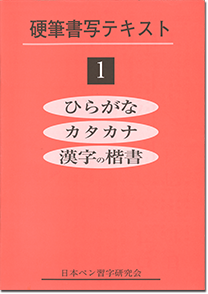 硬筆書写テキスト

1

ひらがな

カタカナ

漢字の楷書

日本ペン習字研究会